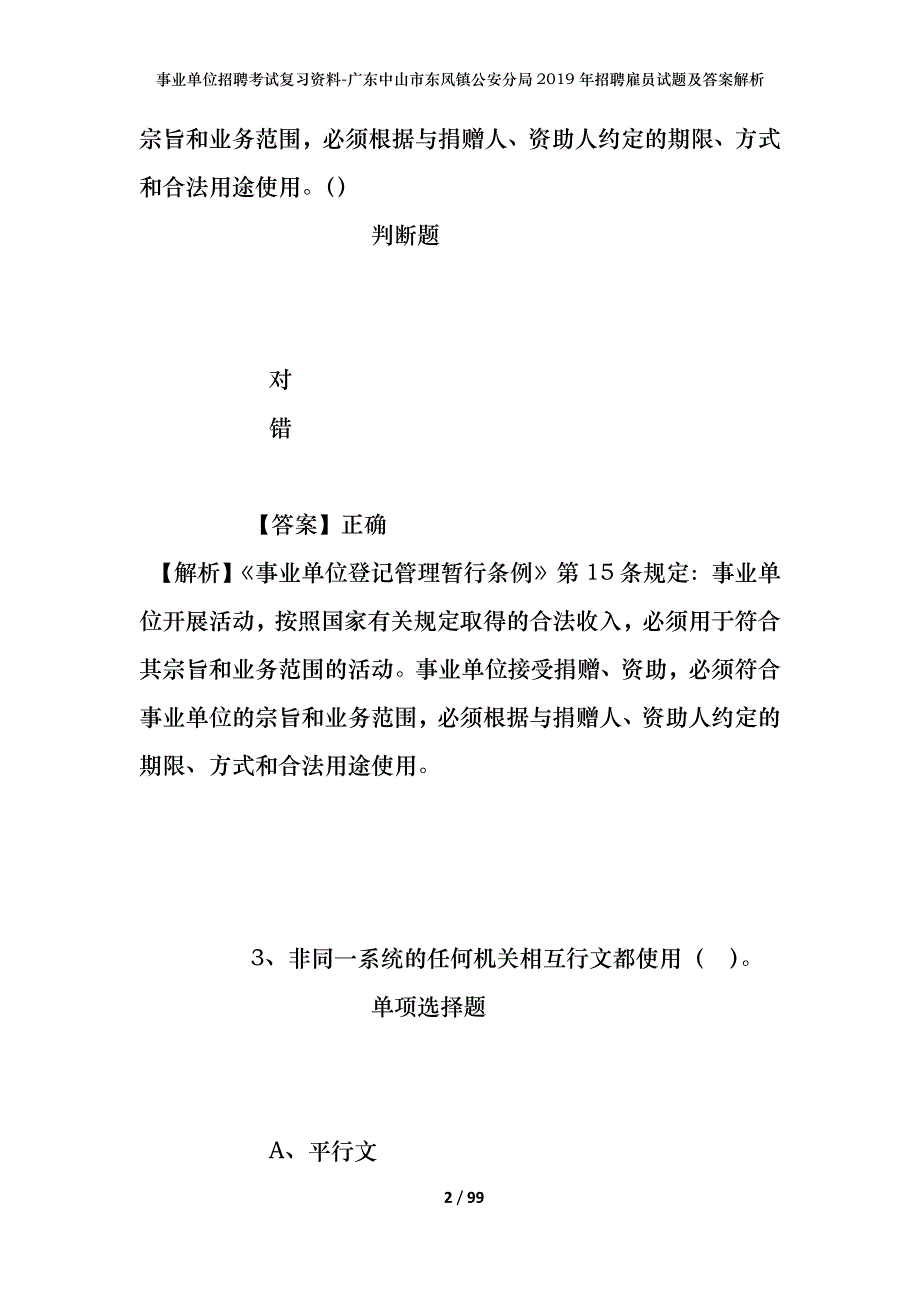 事业单位招聘考试复习资料-广东中山市东凤镇公安分局2019年招聘雇员试题及答案解析

宗旨和业务范围，必须根据与捐赠人、资助人约定的期限、方式和合法用途使用。()

判断题

对

错

【答案】正确

【解析】《事业单位登记管理暂行条例》第15条规定：事业单位开展活动，按照国家有关规定取得的合法收入，必须用于符合其宗旨和业务范围的活动。事业单位接受捐赠、资助，必须符合事业单位的宗旨和业务范围，必须根据与捐赠人、资助人约定的期限、方式和合法用途使用。

3、非同一系统的任何机关相互行文都使用（ ）。

单项选择题

A、平行文

2 / 99